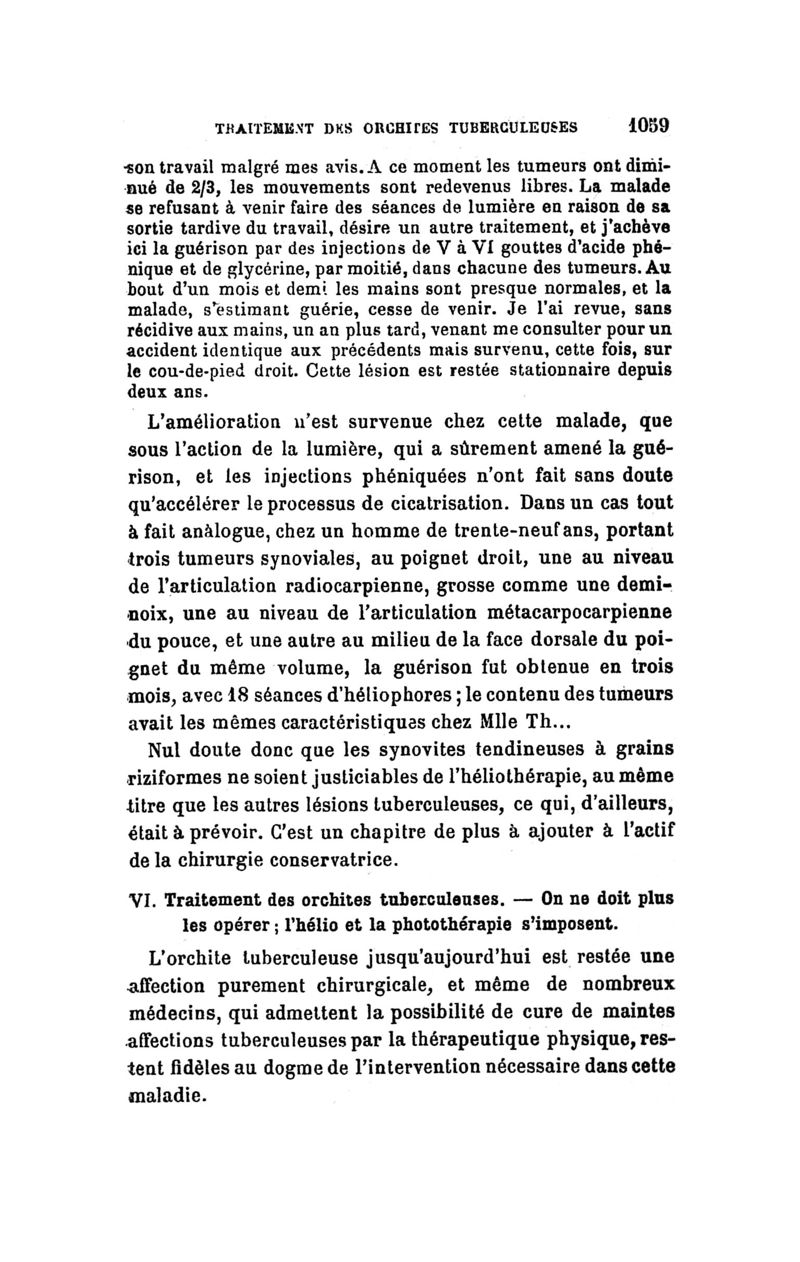 TRAITEMENT DES ORCHITES TUBERCULEUSES 1059

son travail malgré mes avis. A ce moment les tumeurs ont diminué de 2/3, les mouvements sont redevenus libres. La malade se refusant à venir faire des séances de lumière en raison de sa sortie tardive du travail, désire un autre traitement, et j'achève ici la guérison par des injections de V à VI gouttes d'acide phénique et de glycérine, par moitié, dans chacune des tumeurs. Au bout d'un mois et demi les mains sont presque normales, et la malade, s'estimant guérie, cesse de venir. Je l'ai revue, sans récidive aux mains, un an plus tard, venant me consulter pour un accident identique aux précédents mais survenu, cette fois, sur le cou-de-pied droit. Cette lésion est restée stationnaire depuis deux ans.

L'amélioration n'est survenue chez cette malade, que sous l'action de la lumière, qui a sûrement amené la guérison, et les injections phéniquées n'ont fait sans doute qu'accélérer le processus de cicatrisation. Dans un cas tout à fait analogue, chez un homme de trente-neuf ans, portant trois tumeurs synoviales, au poignet droit, une au niveau de l'articulation radiocarpienne, grosse comme une demi-noix, une au niveau de l'articulation métacarpocarpienne du pouce, et une autre au milieu de la face dorsale du poignet du même volume, la guérison fut obtenue en trois mois, avec 18 séances d'héliophores ; le contenu des tumeurs avait les mêmes caractéristiques chez Mlle Th...

Nul doute donc que les synovites tendineuses à grains riziformes ne soient justiciables de l'héliothérapie, au même titre que les autres lésions tuberculeuses, ce qui, d'ailleurs, était à prévoir. C'est un chapitre de plus à ajouter à l'actif de la chirurgie conservatrice.

VI. Traitement des orchites tuberculeuses. — On ne doit plus les opérer ; l'hélio et la photothérapie s'imposent.

L'orchite tuberculeuse jusqu'aujourd'hui est restée une affection purement chirurgicale, et même de nombreux médecins, qui admettent la possibilité de cure de maintes affections tuberculeuses par la thérapeutique physique, restent fidèles au dogme de l'intervention nécessaire dans cette maladie.